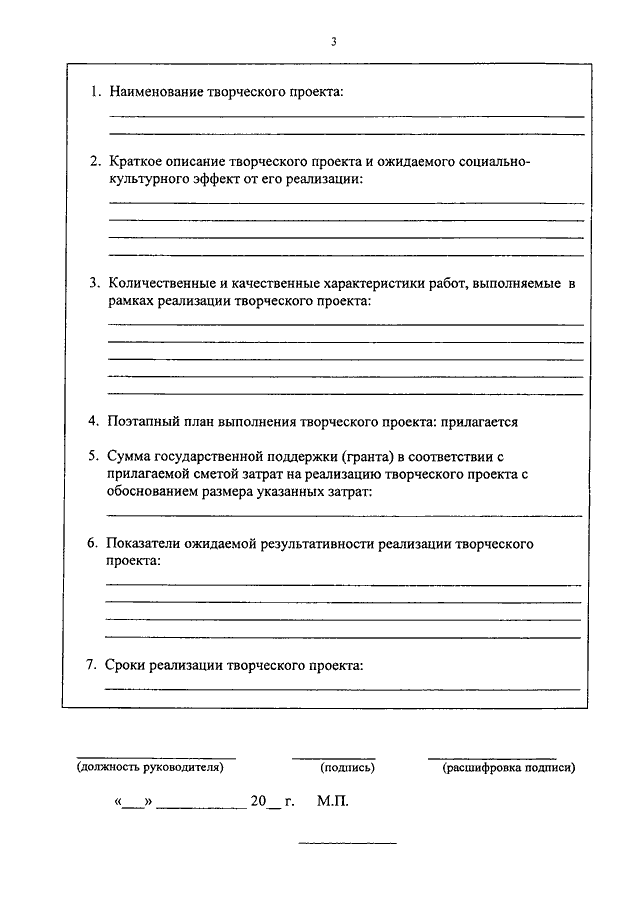 3

1. Наименование творческого проекта:

2. Краткое описание творческого проекта и ожидаемого социально-культурного эффект от его реализации:

3. Количественные и качественные характеристики работ, выполняемые в рамках реализации творческого проекта:

4. Поэтапный план выполнения творческого проекта: прилагается

5. Сумма государственной поддержки (гранта) в соответствии с прилагаемой сметой затрат на реализацию творческого проекта с обоснованием размера указанных затрат:

6. Показатели ожидаемой результативности реализации творческого проекта:

7. Сроки реализации творческого проекта:

(должность руководителя) (подпись) (расшифровка подписи)

«___» ___________ 20__ г. М.П.